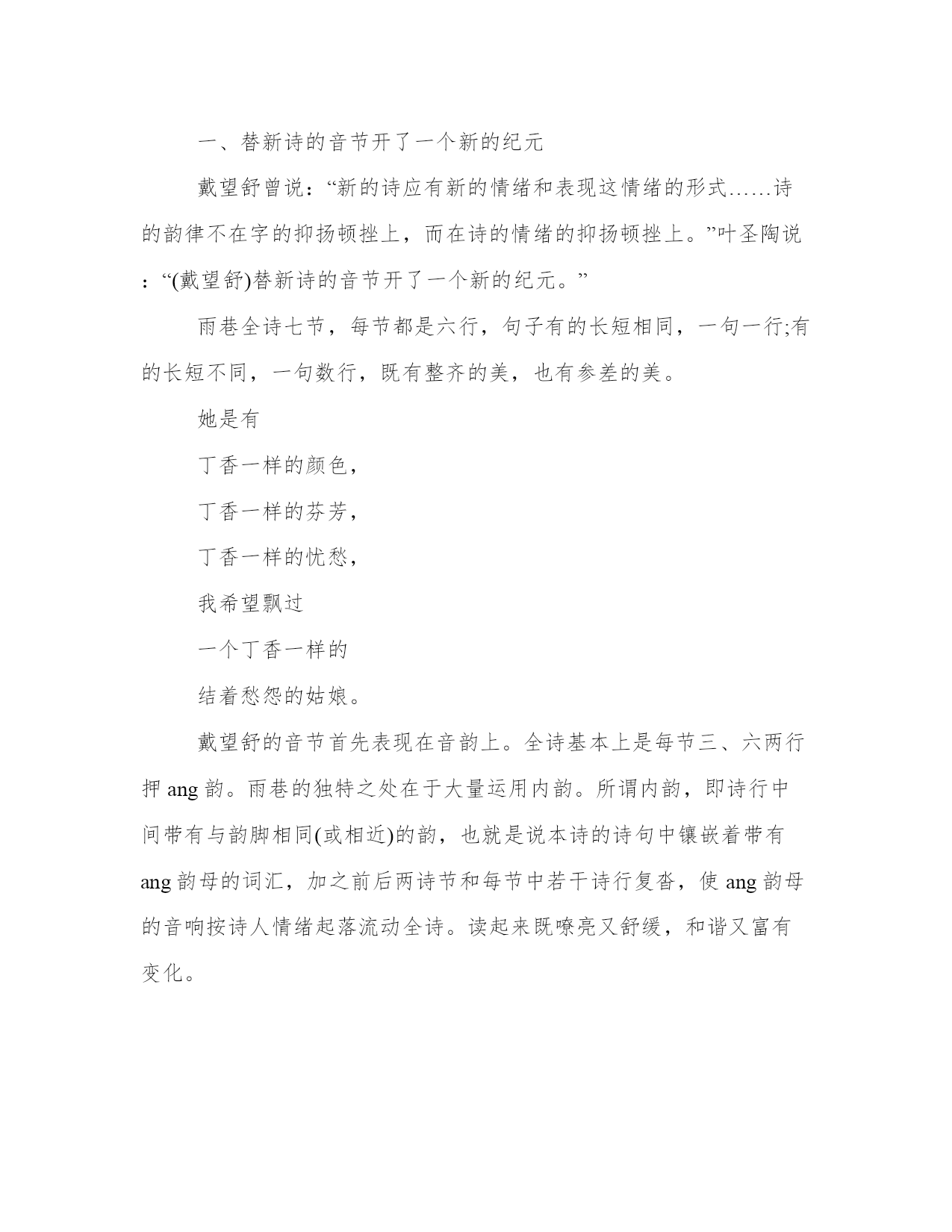 一、替新诗的音节开了一个新的纪元

戴望舒曾说：“新的诗应有新的情绪和表现这情绪的形式……诗的韵律不在字的抑扬顿挫上，而在诗的情绪的抑扬顿挫上。”叶圣陶说：“(戴望舒)替新诗的音节开了一个新的纪元。”

雨巷全诗七节，每节都是六行，句子有的长短相同，一句一行;有的长短不同，一句数行，既有整齐的美，也有参差的美。

她是有

丁香一样的颜色，

丁香一样的芬芳，

丁香一样的忧愁，

我希望飘过

一个丁香一样的

结着愁怨的姑娘。

戴望舒的音节首先表现在音韵上。全诗基本上是每节三、六两行押 ang 韵。雨巷的独特之处在于大量运用内韵。所谓内韵，即诗行中间带有与韵脚相同(或相近)的韵，也就是说本诗的诗句中镶嵌着带有 ang 韵母的词汇，加之前后两诗节和每节中若干诗行复沓，使 ang 韵母的音响按诗人情绪起落流动全诗。读起来既嘹亮又舒缓，和谐又富有变化。